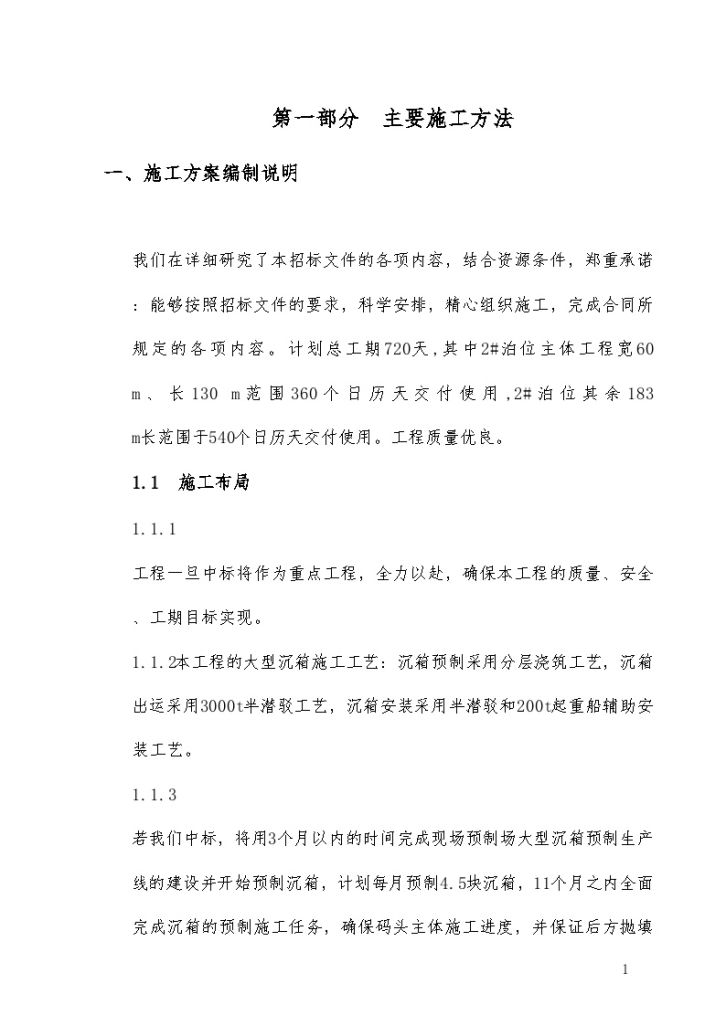 第一部分　主要施工方法

一、施工方案编制说明

我们在详细研究了本招标文件的各项内容，结合资源条件，郑重承诺：能够按照招标文件的要求，科学安排，精心组织施工，完成合同所规定的各项内容。计划总工期720天，其中2#泊位主体工程宽60 m、长130 m范围360个日历天交付使用，2#泊位其余183 m长范围于540个日历天交付使用。工程质量优良。

1.1　施工布局

1.1.1

工程一旦中标将作为重点工程，全力以赴，确保本工程的质量、安全、工期目标实现。

1.1.2本工程的大型沉箱施工工艺：沉箱预制采用分层浇筑工艺，沉箱出运采用3000t半潜驳工艺，沉箱安装采用半潜驳和200t起重船辅助安装工艺。

1.1.3

若我们中标，将用3个月以内的时间完成现场预制场大型沉箱预制生产线的建设并开始预制沉箱，计划每月预制4.5块沉箱，11个月之内全面完成沉箱的预制施工任务，确保码头主体施工进度，并保证后方抛填

1